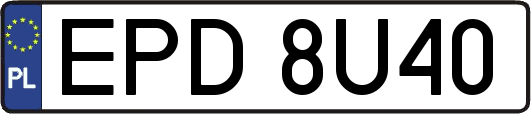 PL
EPD 8U40